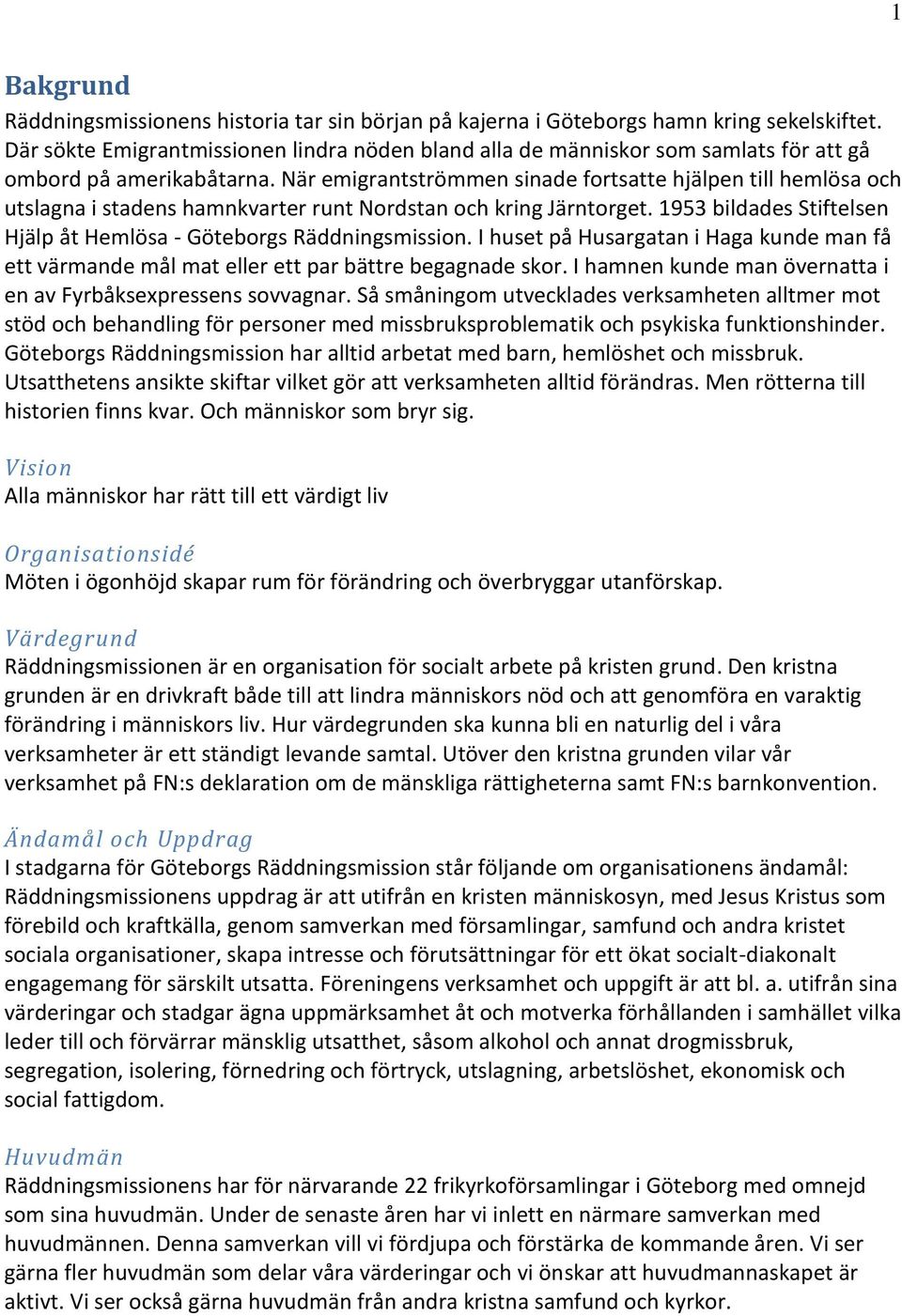 1

Bakgrund
Räddningsmissionens historia tar sin början på kajerna i Göteborgs hamn kring sekelskiftet. Där sökte Emigrantmissionen lindra nöden bland alla de människor som samlats för att gå ombord på amerikabåtarna. När emigrantströmmen sinade fortsatte hjälpen till hemlösa och utslagna i stadens hamnkvarter runt Nordstan och kring Järntorget. 1953 bildades Stiftelsen Hjälp åt Hemlösa - Göteborgs Räddningsmission. I huset på Husargatan i Haga kunde man få ett värmande mål mat eller ett par bättre begagnade skor. I hamnen kunde man övernatta i en av Fyrbåksexpressens sovvagnar. Så småningom utvecklades verksamheten alltmer mot stöd och behandling för personer med missbruksproblematik och psykiska funktionshinder. Göteborgs Räddningsmission har alltid arbetat med barn, hemlöshet och missbruk. Utsatthetens ansikte skiftar vilket gör att verksamheten alltid förändras. Men rötterna till historien finns kvar. Och människor som bryr sig.

Vision
Alla människor har rätt till ett värdigt liv

Organisationsidé
Möten i ögonhöjd skapar rum för förändring och överbryggar utanförskap.

Värdegrund
Räddningsmissionen är en organisation för socialt arbete på kristen grund. Den kristna grunden är en drivkraft både till att lindra människors nöd och att genomföra en varaktig förändring i människors liv. Hur värdegrunden ska kunna bli en naturlig del i våra verksamheter är ett ständigt levande samtal. Utöver den kristna grunden vilar vår verksamhet på FN:s deklaration om de mänskliga rättigheterna samt FN:s barnkonvention.

Ändamål och Uppdrag
I stadgarna för Göteborgs Räddningsmission står följande om organisationens ändamål: Räddningsmissionens uppdrag är att utifrån en kristen människosyn, med Jesus Kristus som förebild och kraftkälla, genom samverkan med församlingar, samfund och andra kristet sociala organisationer, skapa intresse och förutsättningar för ett ökat socialt-diakonalt engagemang för särskilt utsatta. Föreningens verksamhet och uppgift är att bl. a. utifrån sina värderingar och stadgar ägna uppmärksamhet åt och motverka förhållanden i samhället vilka leder till och förvärrar mänsklig utsatthet, såsom alkohol och annat drogmissbruk, segregation, isolering, förnedring och förtryck, utslagning, arbetslöshet, ekonomisk och social fattigdom.

Huvudmän
Räddningsmissionens har för närvarande 22 frikyrkoförsamlingar i Göteborg med omnejd som sina huvudmän. Under de senaste åren har vi inlett en närmare samverkan med huvudmännen. Denna samverkan vill vi fördjupa och förstärka de kommande åren. Vi ser gärna fler huvudmän som delar våra värderingar och vi önskar att huvudmannaskapet är aktivt. Vi ser också gärna huvudmän från andra kristna samfund och kyrkor.